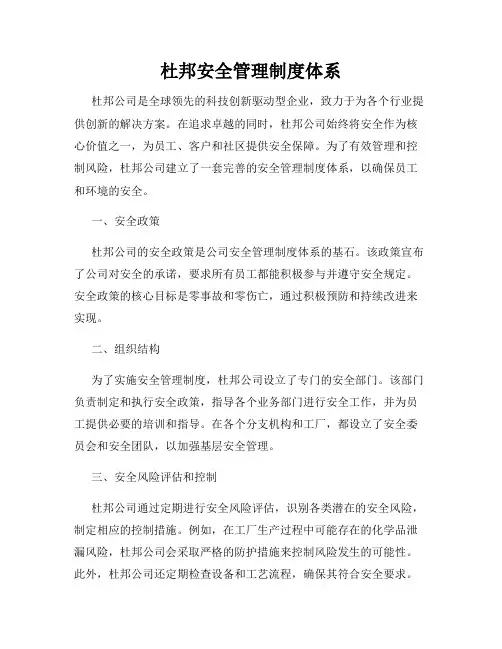 杜邦安全管理制度体系

杜邦公司是全球领先的科技创新驱动型企业，致力于为各个行业提供创新的解决方案。在追求卓越的同时，杜邦公司始终将安全作为核心价值之一，为员工、客户和社区提供安全保障。为了有效管理和控制风险，杜邦公司建立了一套完善的安全管理制度体系，以确保员工和环境的安全。

一、安全政策

杜邦公司的安全政策是公司安全管理制度体系的基石。该政策宣布了公司对安全的承诺，要求所有员工都能积极参与并遵守安全规定。安全政策的核心目标是零事故和零伤亡，通过积极预防和持续改进来实现。

二、组织结构

为了实施安全管理制度，杜邦公司设立了专门的安全部门。该部门负责制定和执行安全政策，指导各个业务部门进行安全工作，并为员工提供必要的培训和指导。在各个分支机构和工厂，都设立了安全委员会和安全团队，以加强基层安全管理。

三、安全风险评估和控制

杜邦公司通过定期进行安全风险评估，识别各类潜在的安全风险，制定相应的控制措施。例如，在工厂生产过程中可能存在的化学品泄漏风险，杜邦公司会采取严格的防护措施来控制风险发生的可能性。此外，杜邦公司还定期检查设备和工艺流程，确保其符合安全要求。